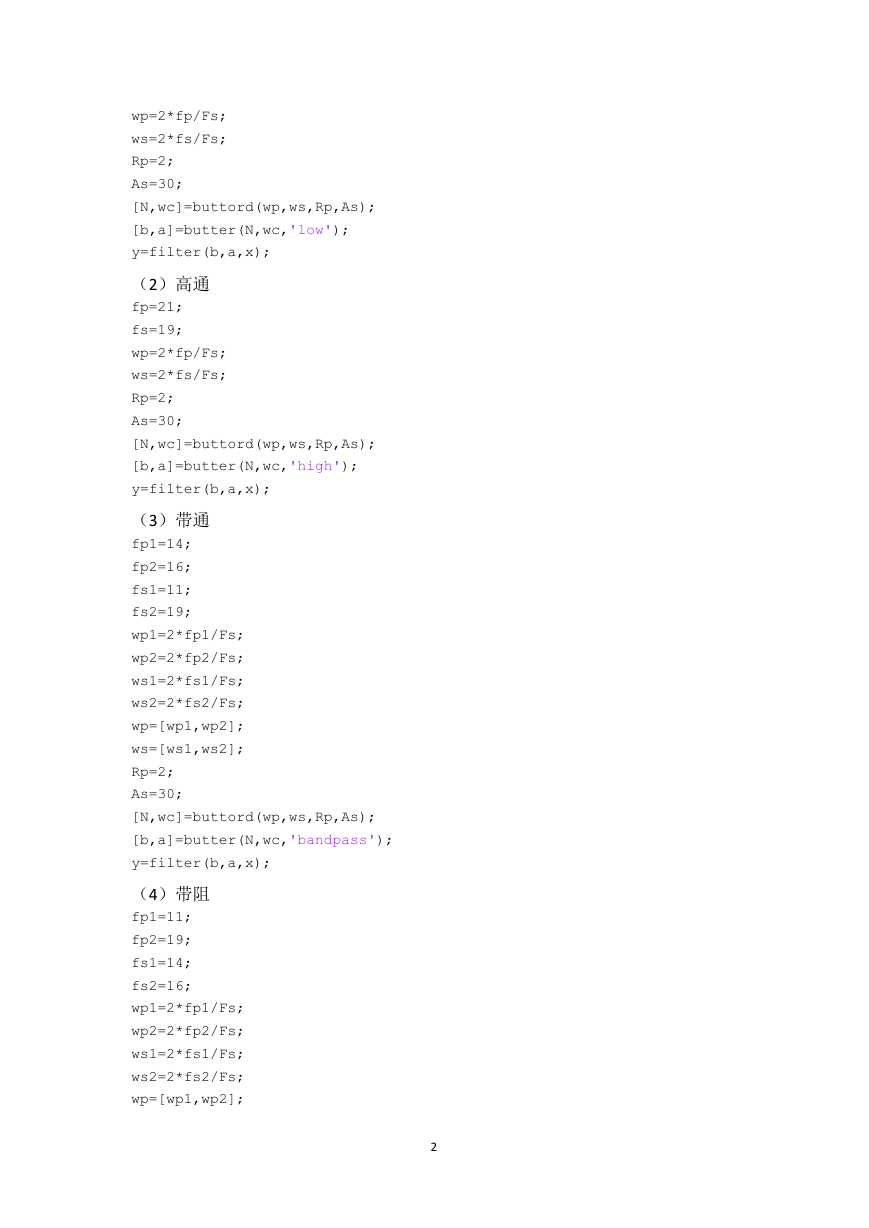 wp=2*fp/Fs;
ws=2*fs/Fs;
Rp=2;
As=30;
[N,wc]=buttord(wp,ws,Rp,As);
[b,a]=butter(N,wc,'low');
y=filter(b,a,x);

（2）高通
fp=21;
fs=19;
wp=2*fp/Fs;
ws=2*fs/Fs;
Rp=2;
As=30;
[N,wc]=buttord(wp,ws,Rp,As);
[b,a]=butter(N,wc,'high');
y=filter(b,a,x);

（3）带通
fp1=14;
fp2=16;
fs1=11;
fs2=19;
wp1=2*fp1/Fs;
wp2=2*fp2/Fs;
ws1=2*fs1/Fs;
ws2=2*fs2/Fs;
wp=[wp1,wp2];
ws=[ws1,ws2];
Rp=2;
As=30;
[N,wc]=buttord(wp,ws,Rp,As);
[b,a]=butter(N,wc,'bandpass');
y=filter(b,a,x);

（4）带阻
fp1=11;
fp2=19;
fs1=14;
fs2=16;
wp1=2*fp1/Fs;
wp2=2*fp2/Fs;
ws1=2*fs1/Fs;
ws2=2*fs2/Fs;
wp=[wp1,wp2];

2